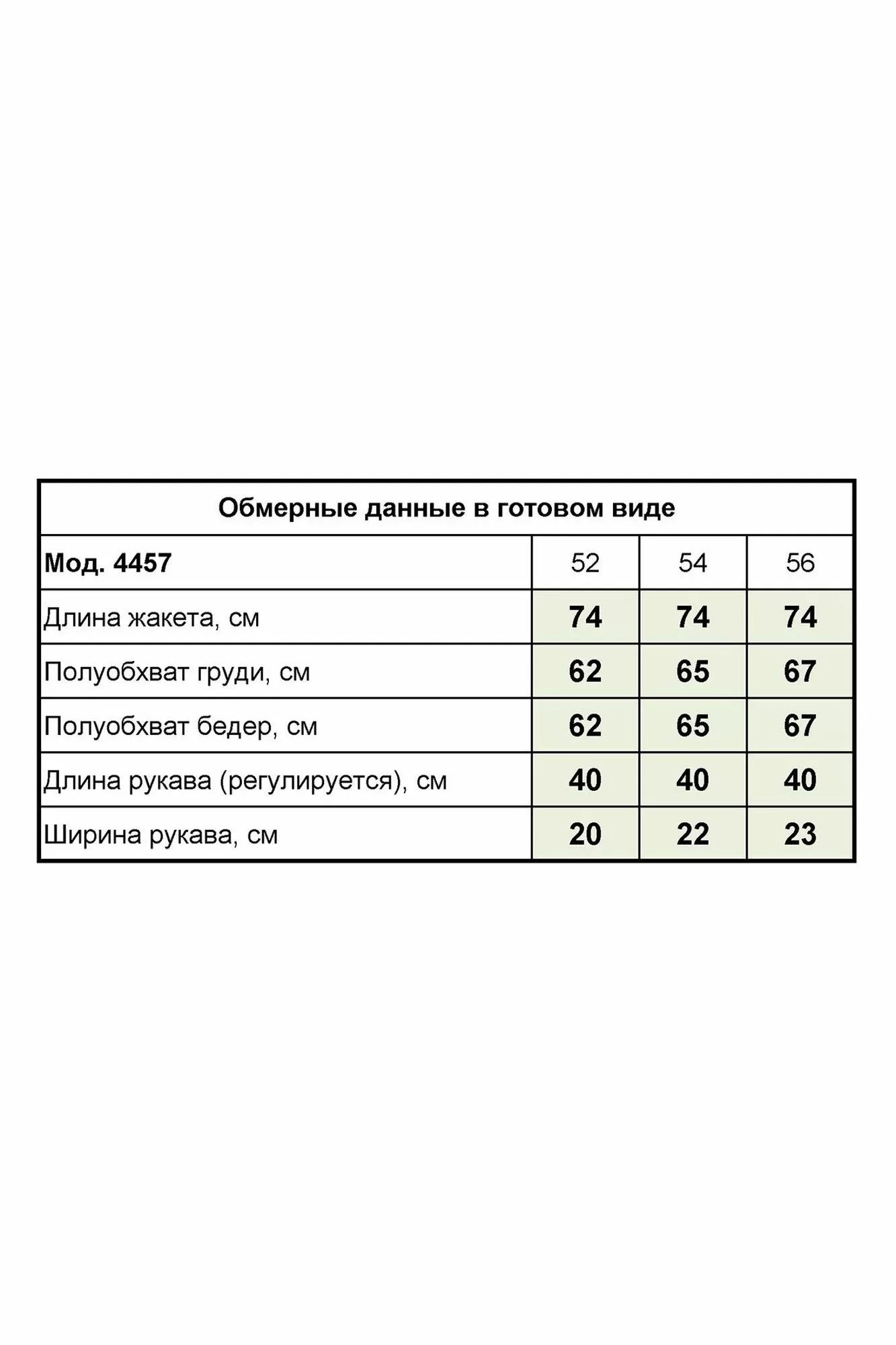 Обмерные данные в готовом виде

| Мод. 4457 | 52 | 54 | 56 |
|---|---|---|---|
| Длина жакета, см | 74 | 74 | 74 |
| Полуобхват груди, см | 62 | 65 | 67 |
| Полуобхват бедер, см | 62 | 65 | 67 |
| Длина рукава (регулируется), см | 40 | 40 | 40 |
| Ширина рукава, см | 20 | 22 | 23 |